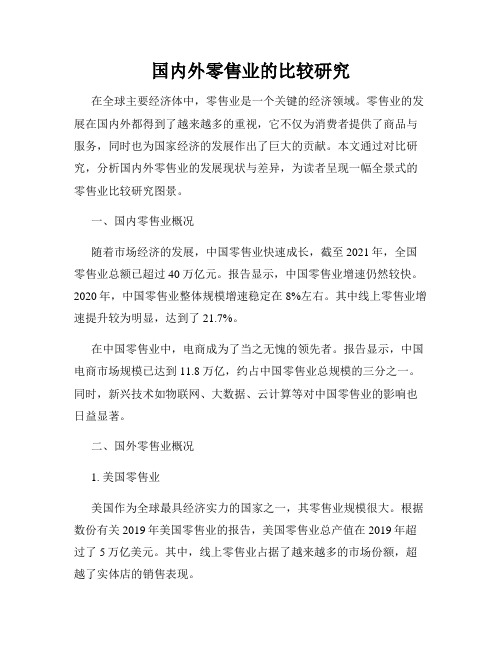 国内外零售业的比较研究

在全球主要经济体中，零售业是一个关键的经济领域。零售业的发展在国内外都得到了越来越多的重视，它不仅为消费者提供了商品与服务，同时也为国家经济的发展作出了巨大的贡献。本文通过对比研究，分析国内外零售业的发展现状与差异，为读者呈现一幅全景式的零售业比较研究图景。

一、国内零售业概况

随着市场经济的发展，中国零售业快速成长，截至 2021 年，全国零售业总额已超过 40 万亿元。报告显示，中国零售业增速仍然较快。2020 年，中国零售业整体规模增速稳定在 8%左右。其中线上零售业增速提升较为明显，达到了 21.7%。

在中国零售业中，电商成为了当之无愧的领先者。报告显示，中国电商市场规模已达到 11.8 万亿，约占中国零售业总规模的三分之一。同时，新兴技术如物联网、大数据、云计算等对中国零售业的影响也日益显著。

二、国外零售业概况

1. 美国零售业

美国作为全球最具经济实力的国家之一，其零售业规模很大。根据数份有关 2019 年美国零售业的报告，美国零售业总产值在 2019 年超过了 5 万亿美元。其中，线上零售业占据了越来越多的市场份额，超越了实体店的销售表现。